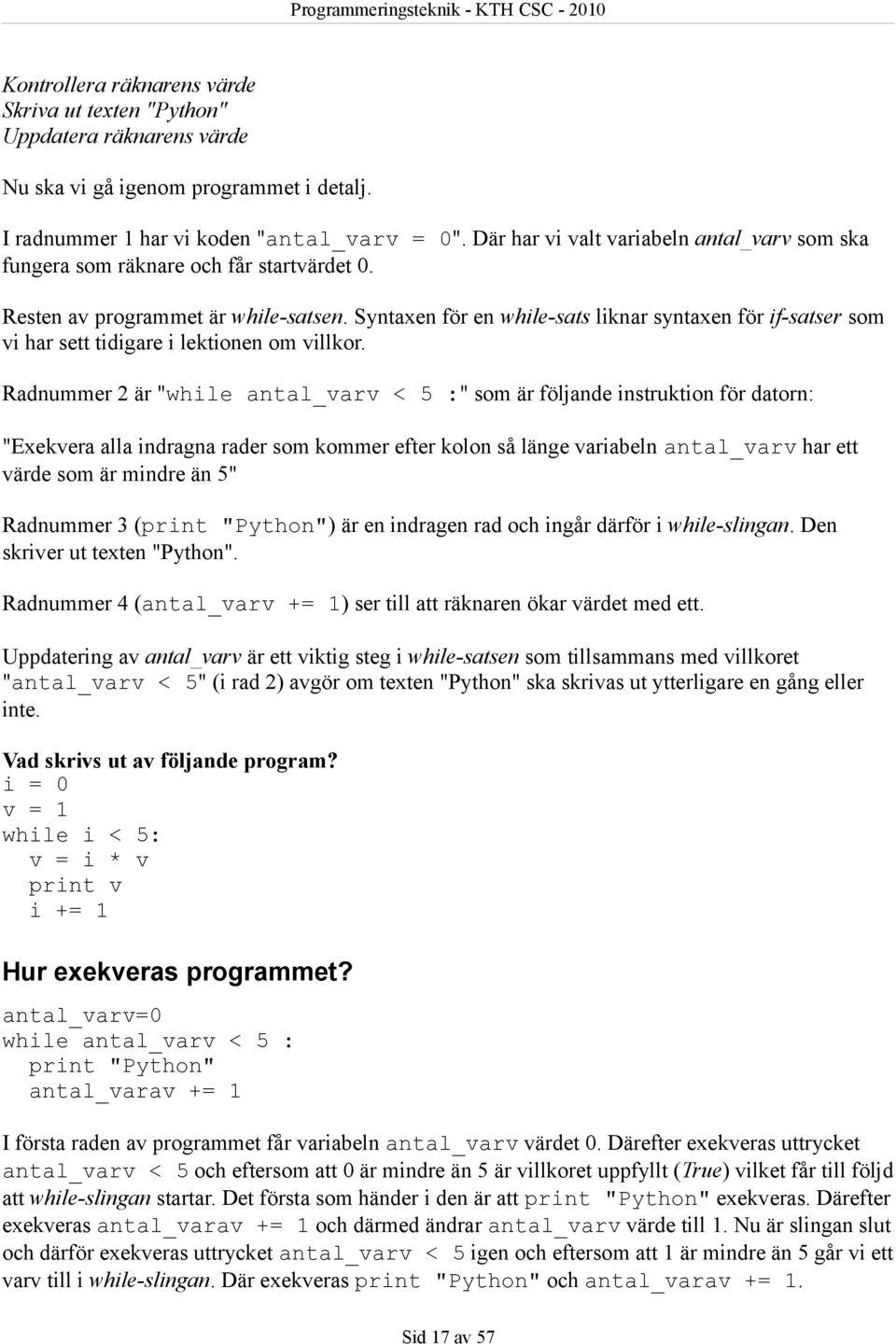 Programmeringsteknik - KTH CSC - 2010

Kontrollera räknarens värde
Skriva ut texten "Python"
Uppdatera räknarens värde

Nu ska vi gå igenom programmet i detalj.

I radnummer 1 har vi koden "antal_varv = 0". Där har vi valt variabeln antal_varv som ska fungera som räknare och får startvärdet 0.

Resten av programmet är while-satsen. Syntaxen för en while-sats liknar syntaxen för if-satser som vi har sett tidigare i lektionen om villkor.

Radnummer 2 är "while antal_varv < 5 :" som är följande instruktion för datorn:

"Exekvera alla indragna rader som kommer efter kolon så länge variabeln antal_varv har ett värde som är mindre än 5"

Radnummer 3 (print "Python") är en indragen rad och ingår därför i while-slingan. Den skriver ut texten "Python".

Radnummer 4 (antal_varv += 1) ser till att räknaren ökar värdet med ett.

Uppdatering av antal_varv är ett viktig steg i while-satsen som tillsammans med villkoret "antal_varv < 5" (i rad 2) avgör om texten "Python" ska skrivas ut ytterligare en gång eller inte.

Vad skrivs ut av följande program?
i = 0
v = 1
while i < 5:
  v = i * v
  print v
  i += 1

Hur exekveras programmet?
antal_varv=0
while antal_varv < 5 :
  print "Python"
  antal_varav += 1

I första raden av programmet får variabeln antal_varv värdet 0. Därefter exekveras uttrycket antal_varv < 5 och eftersom att 0 är mindre än 5 är villkoret uppfyllt (True) vilket får till följd att while-slingan startar. Det första som händer i den är att print "Python" exekveras. Därefter exekveras antal_varav += 1 och därmed ändrar antal_varv värde till 1. Nu är slingan slut och därför exekveras uttrycket antal_varv < 5 igen och eftersom att 1 är mindre än 5 går vi ett varv till i while-slingan. Där exekveras print "Python" och antal_varav += 1.

Sid 17 av 57